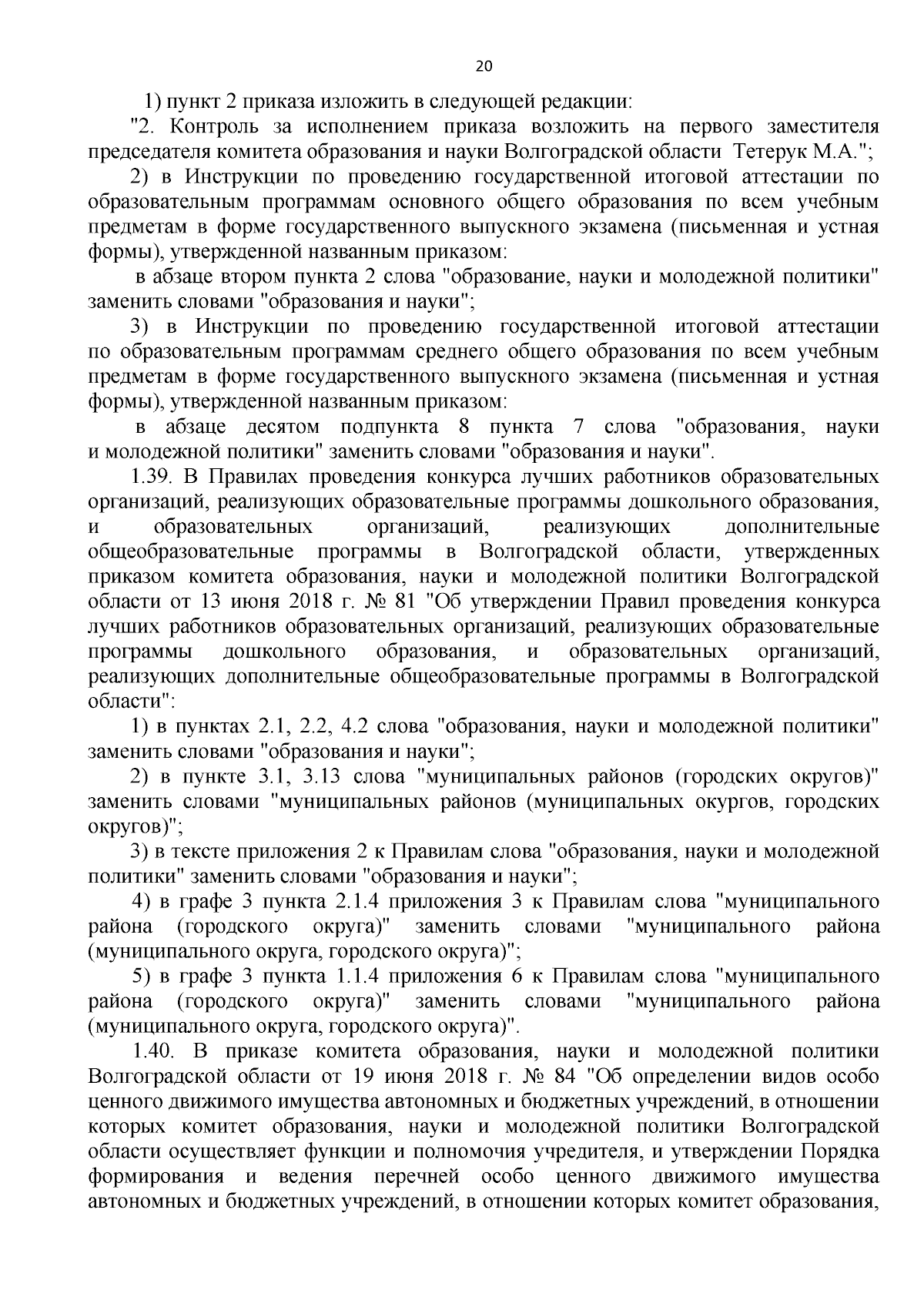 20

1) пункт 2 приказа изложить в следующей редакции:

"2. Контроль за исполнением приказа возложить на первого заместителя председателя комитета образования и науки Волгоградской области Тетерук М.А.";

2) в Инструкции по проведению государственной итоговой аттестации по образовательным программам основного общего образования по всем учебным предметам в форме государственного выпускного экзамена (письменная и устная формы), утвержденной названным приказом:

в абзаце втором пункта 2 слова "образование, науки и молодежной политики" заменить словами "образования и науки";

3) в Инструкции по проведению государственной итоговой аттестации по образовательным программам среднего общего образования по всем учебным предметам в форме государственного выпускного экзамена (письменная и устная формы), утвержденной названным приказом:

в абзаце десятом подпункта 8 пункта 7 слова "образования, науки и молодежной политики" заменить словами "образования и науки".

1.39. В Правилах проведения конкурса лучших работников образовательных организаций, реализующих образовательные программы дошкольного образования, и образовательных организаций, реализующих дополнительные общеобразовательные программы в Волгоградской области, утвержденных приказом комитета образования, науки и молодежной политики Волгоградской области от 13 июня 2018 г. № 81 "Об утверждении Правил проведения конкурса лучших работников образовательных организаций, реализующих образовательные программы дошкольного образования, и образовательных организаций, реализующих дополнительные общеобразовательные программы в Волгоградской области":

1) в пунктах 2.1, 2.2, 4.2 слова "образования, науки и молодежной политики" заменить словами "образования и науки";

2) в пункте 3.1, 3.13 слова "муниципальных районов (городских округов)" заменить словами "муниципальных районов (муниципальных окургов, городских округов)";

3) в тексте приложения 2 к Правилам слова "образования, науки и молодежной политики" заменить словами "образования и науки";

4) в графе 3 пункта 2.1.4 приложения 3 к Правилам слова "муниципального района (городского округа)" заменить словами "муниципального района (муниципального округа, городского округа)";

5) в графе 3 пункта 1.1.4 приложения 6 к Правилам слова "муниципального района (городского округа)" заменить словами "муниципального района (муниципального округа, городского округа)".

1.40. В приказе комитета образования, науки и молодежной политики Волгоградской области от 19 июня 2018 г. № 84 "Об определении видов особо ценного движимого имущества автономных и бюджетных учреждений, в отношении которых комитет образования, науки и молодежной политики Волгоградской области осуществляет функции и полномочия учредителя, и утверждении Порядка формирования и ведения перечней особо ценного движимого имущества автономных и бюджетных учреждений, в отношении которых комитет образования,